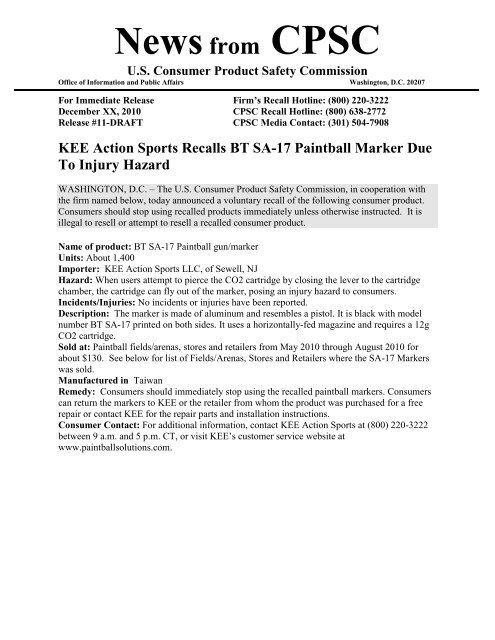 News from CPSC

U.S. Consumer Product Safety Commission

Office of Information and Public Affairs Washington, D.C. 20207

For Immediate Release
December XX, 2010
Release #11-DRAFT

Firm's Recall Hotline: (800) 220-3222
CPSC Recall Hotline: (800) 638-2772
CPSC Media Contact: (301) 504-7908

KEE Action Sports Recalls BT SA-17 Paintball Marker Due To Injury Hazard

WASHINGTON, D.C. – The U.S. Consumer Product Safety Commission, in cooperation with the firm named below, today announced a voluntary recall of the following consumer product. Consumers should stop using recalled products immediately unless otherwise instructed. It is illegal to resell or attempt to resell a recalled consumer product.

Name of product: BT SA-17 Paintball gun/marker
Units: About 1,400
Importer: KEE Action Sports LLC, of Sewell, NJ
Hazard: When users attempt to pierce the CO2 cartridge by closing the lever to the cartridge chamber, the cartridge can fly out of the marker, posing an injury hazard to consumers.
Incidents/Injuries: No incidents or injuries have been reported.
Description: The marker is made of aluminum and resembles a pistol. It is black with model number BT SA-17 printed on both sides. It uses a horizontally-fed magazine and requires a 12g CO2 cartridge.
Sold at: Paintball fields/arenas, stores and retailers from May 2010 through August 2010 for about $130. See below for list of Fields/Arenas, Stores and Retailers where the SA-17 Markers was sold.
Manufactured in Taiwan
Remedy: Consumers should immediately stop using the recalled paintball markers. Consumers can return the markers to KEE or the retailer from whom the product was purchased for a free repair or contact KEE for the repair parts and installation instructions.
Consumer Contact: For additional information, contact KEE Action Sports at (800) 220-3222 between 9 a.m. and 5 p.m. CT, or visit KEE's customer service website at www.paintballsolutions.com.